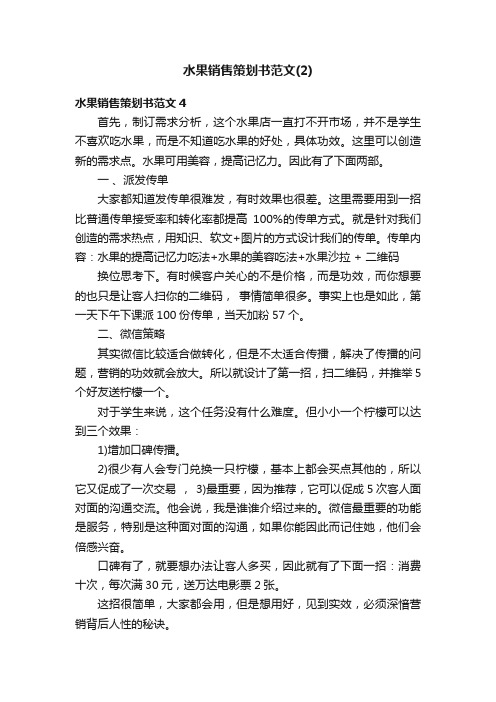 水果销售策划书范文(2)

水果销售策划书范文 4

首先，制订需求分析，这个水果店一直打不开市场，并不是学生不喜欢吃水果，而是不知道吃水果的好处，具体功效。这里可以创造新的需求点。水果可用美容，提高记忆力。因此有了下面两部。

一、派发传单

大家都知道发传单很难发，有时效果也很差。这里需要用到一招比普通传单接受率和转化率都提高 100%的传单方式。就是针对我们创造的需求热点，用知识、软文+图片的方式设计我们的传单。传单内容：水果的提高记忆力吃法+水果的美容吃法+水果沙拉 + 二维码

换位思考下。有时候客户关心的不是价格，而是功效，而你想要的也只是让客人扫你的二维码， 事情简单很多。事实上也是如此，第一天下午下课派 100 份传单，当天加粉 57 个。

二、微信策略

其实微信比较适合做转化，但是不太适合传播，解决了传播的问题，营销的功效就会放大。所以就设计了第一招，扫二维码，并推举 5 个好友送柠檬一个。

对于学生来说，这个任务没有什么难度。但小小一个柠檬可以达到三个效果：

1)增加口碑传播。

2)很少有人会专门兑换一只柠檬，基本上都会买点其他的，所以它又促成了一次交易 ， 3)最重要，因为推荐，它可以促成 5 次客人面对面的沟通交流。他会说，我是谁谁介绍过来的。微信最重要的功能是服务，特别是这种面对面的沟通，如果你能因此而记住她，他们会倍感兴奋。

口碑有了，就要想办法让客人多买，因此就有了下面一招：消费十次，每次满 30 元，送万达电影票 2 张。

这招很简单，大家都会用，但是想用好，见到实效，必须深悟营销背后人性的秘诀。